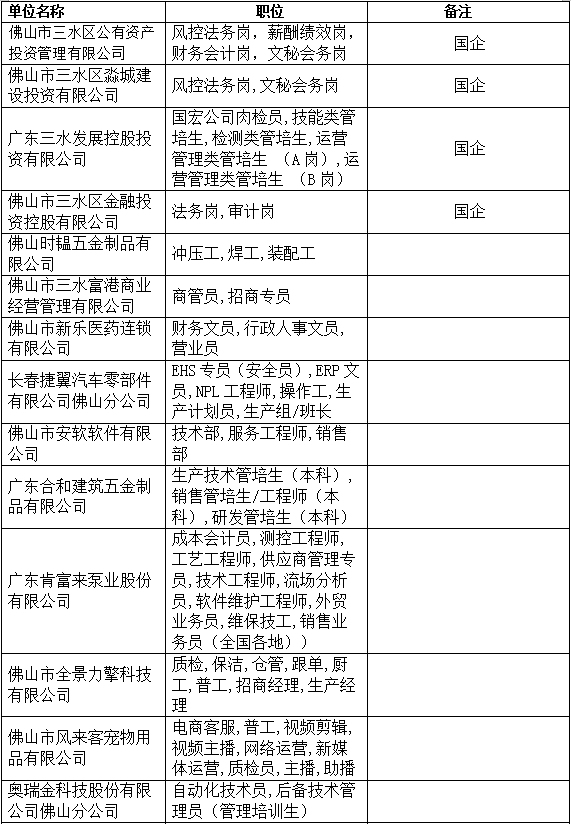 | 单位名称 | 职位 | 备注 |
|---|---|---|
| 佛山市三水区公有资产投资管理有限公司 | 风控法务岗，薪酬绩效岗，财务会计岗，文秘会务岗 | 国企 |
| 佛山市三水区淼城建设投资有限公司 | 风控法务岗,文秘会务岗 | 国企 |
| 广东三水发展控股投资有限公司 | 国宏公司肉检员,技能类管培生,检测类管培生,运营管理类管培生 （A岗）,运营管理类管培生 （B岗） | 国企 |
| 佛山市三水区金融投资控股有限公司 | 法务岗,审计岗 | 国企 |
| 佛山时韫五金制品有限公司 | 冲压工,焊工,装配工 | |
| 佛山市三水富港商业经营管理有限公司 | 商管员,招商专员 | |
| 佛山市新乐医药连锁有限公司 | 财务文员,行政人事文员,营业员 | |
| 长春捷翼汽车零部件有限公司佛山分公司 | EHS专员（安全员）,ERP文员,NPL工程师,操作工,生产计划员,生产组/班长 | |
| 佛山市安软软件有限公司 | 技术部,服务工程师,销售部 | |
| 广东合和建筑五金制品有限公司 | 生产技术管培生（本科）,销售管培生/工程师（本科）,研发管培生（本科） | |
| 广东肯富来泵业股份有限公司 | 成本会计员,测控工程师,工艺工程师,供应商管理专员,技术工程师,流场分析员,软件维护工程师,外贸业务员,维保技工,销售业务员（全国各地） | |
| 佛山市全景力擎科技有限公司 | 质检,保洁,仓管,跟单,厨工,普工,招商经理,生产经理 | |
| 佛山市风来客宠物用品有限公司 | 电商客服,普工,视频剪辑,视频主播,网络运营,新媒体运营,质检员,主播,助播 | |
| 奥瑞金科技股份有限公司佛山分公司 | 自动化技术员,后备技术管理员（管理培训生） | |